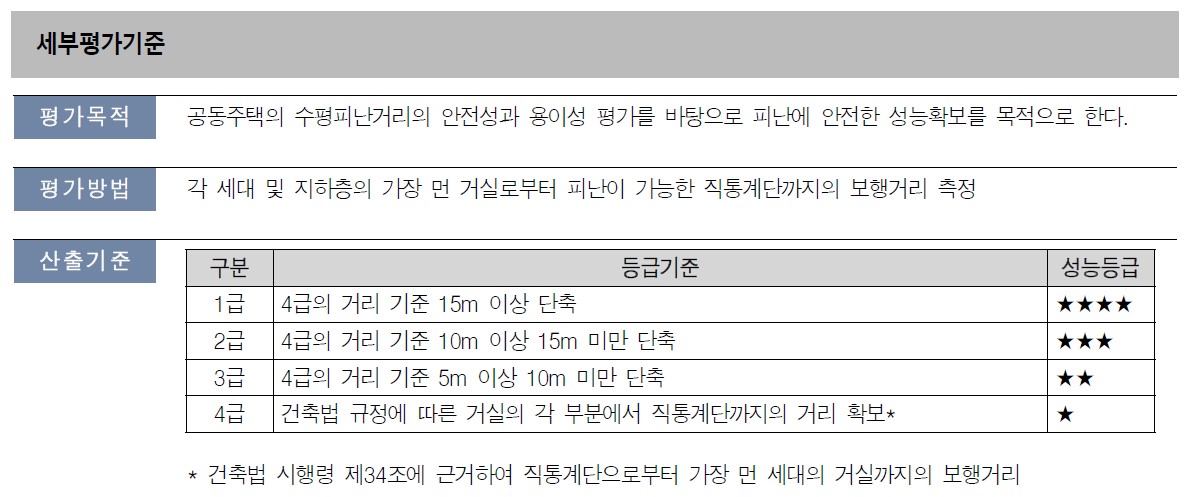 세부평가기준

평가목적
공동주택의 수평피난거리의 안전성과 용이성 평가를 바탕으로 피난에 안전한 성능확보를 목적으로 한다.

평가방법
각 세대 및 지하층의 가장 먼 거실로부터 피난이 가능한 직통계단까지의 보행거리 측정

산출기준

| 구분 | 등급기준 | 성능등급 |
|---|---|---|
| 1급 | 4급의 거리 기준 15m 이상 단축 | ★★★★ |
| 2급 | 4급의 거리 기준 10m 이상 15m 미만 단축 | ★★★ |
| 3급 | 4급의 거리 기준 5m 이상 10m 미만 단축 | ★★ |
| 4급 | 건축법 규정에 따른 거실의 각 부분에서 직통계단까지의 거리 확보* | ★ |

* 건축법 시행령 제34조에 근거하여 직통계단으로부터 가장 먼 세대의 거실까지의 보행거리